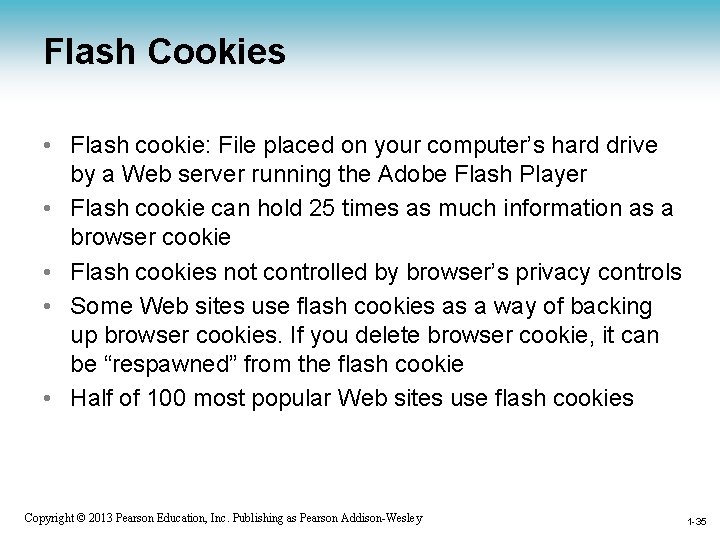 Flash Cookies

• Flash cookie: File placed on your computer’s hard drive by a Web server running the Adobe Flash Player
• Flash cookie can hold 25 times as much information as a browser cookie
• Flash cookies not controlled by browser’s privacy controls
• Some Web sites use flash cookies as a way of backing up browser cookies. If you delete browser cookie, it can be “respawned” from the flash cookie
• Half of 100 most popular Web sites use flash cookies

Copyright © 2013 Pearson Education, Inc. Publishing as Pearson Addison-Wesley

1-35